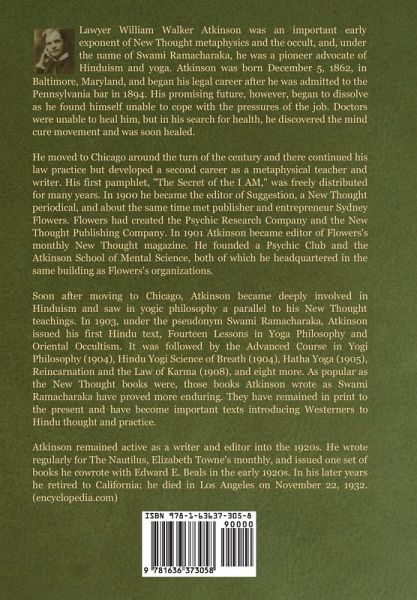 Lawyer William Walker Atkinson was an important early exponent of New Thought metaphysics and the occult, and, under the name of Swami Ramacharaka, he was a pioneer advocate of Hinduism and yoga. Atkinson was born December 5, 1862, in Baltimore, Maryland, and began his legal career after he was admitted to the Pennsylvania bar in 1894. His promising future, however, began to dissolve as he found himself unable to cope with the pressures of the job. Doctors were unable to heal him, but in his search for health, he discovered the mind cure movement and was soon healed.

He moved to Chicago around the turn of the century and there continued his law practice but developed a second career as a metaphysical teacher and writer. His first pamphlet, "The Secret of the I AM," was freely distributed for many years. In 1900 he became the editor of Suggestion, a New Thought periodical, and about the same time met publisher and entrepreneur Sydney Flowers. Flowers had created the Psychic Research Company and the New Thought Publishing Company. In 1901 Atkinson became editor of Flowers's monthly New Thought magazine. He founded a Psychic Club and the Atkinson School of Mental Science, both of which he headquartered in the same building as Flowers's organizations.

Soon after moving to Chicago, Atkinson became deeply involved in Hinduism and saw in yogic philosophy a parallel to his New Thought teachings. In 1903, under the pseudonym Swami Ramacharaka, Atkinson issued his first Hindu text, Fourteen Lessons in Yoga Philosophy and Oriental Occultism. It was followed by the Advanced Course in Yogi Philosophy (1904), Hindu Yogi Science of Breath (1904), Hatha Yoga (1905), Reincarnation and the Law of Karma (1908), and eight more. As popular as the New Thought books were, those books Atkinson wrote as Swami Ramacharaka have proved more enduring. They have remained in print to the present and have become important texts introducing Westerners to Hindu thought and practice.

Atkinson remained active as a writer and editor into the 1920s. He wrote regularly for The Nautilus, Elizabeth Towne's monthly, and issued one set of books he cowrote with Edward E. Beals in the early 1920s. In his later years he retired to California; he died in Los Angeles on November 22, 1932. (encyclopedia.com)

ISBN 978-1-63637-305-8
90000
9 781636 373058